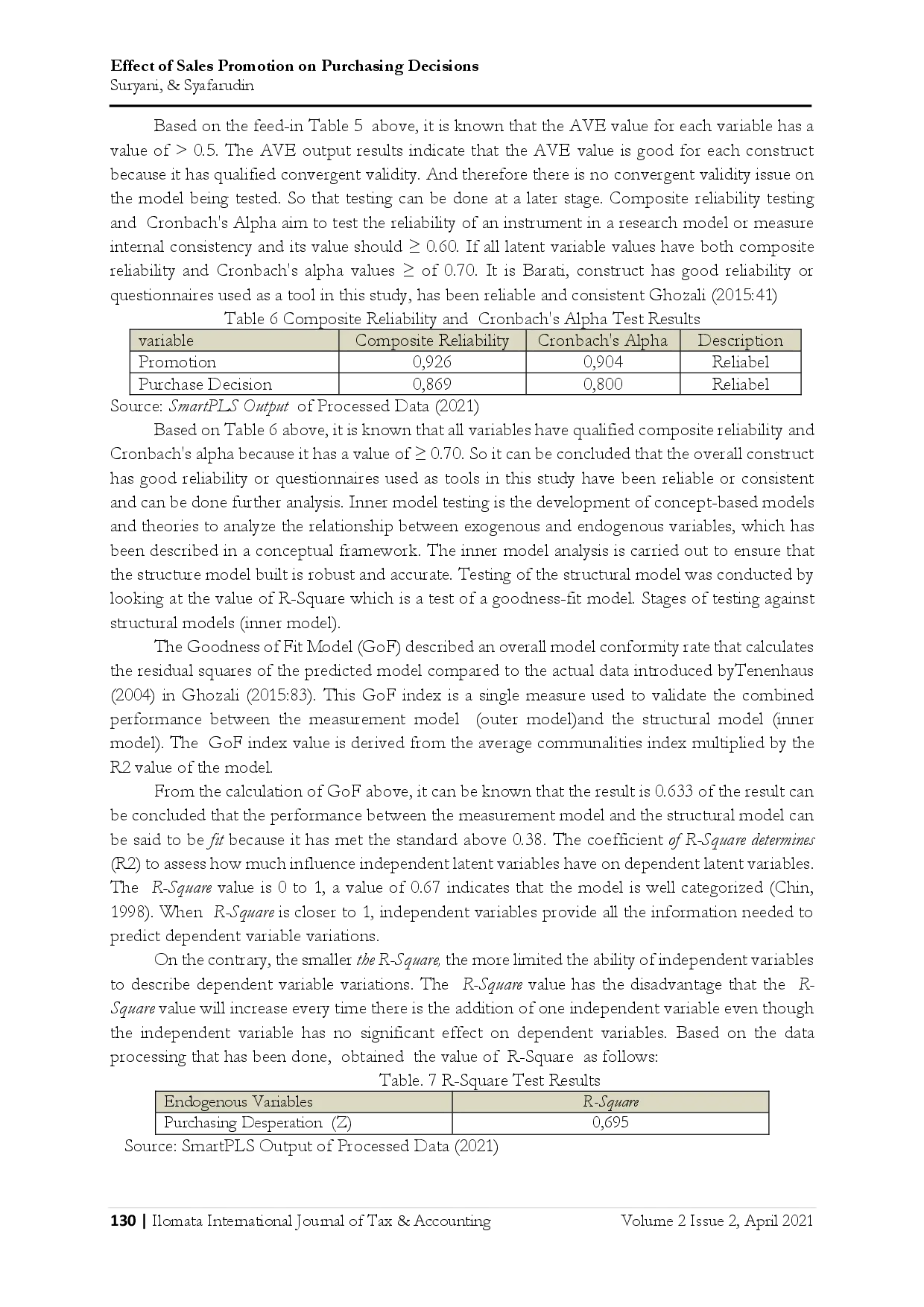 Effect of Sales Promotion on Purchasing Decisions
Suryani, & Syafarudin

Based on the feed-in Table 5 above, it is known that the AVE value for each variable has a value of > 0.5. The AVE output results indicate that the AVE value is good for each construct because it has qualified convergent validity. And therefore there is no convergent validity issue on the model being tested. So that testing can be done at a later stage. Composite reliability testing and Cronbach's Alpha aim to test the reliability of an instrument in a research model or measure internal consistency and its value should ≥ 0.60. If all latent variable values have both composite reliability and Cronbach's alpha values ≥ of 0.70. It is Barati, construct has good reliability or questionnaires used as a tool in this study, has been reliable and consistent Ghozali (2015:41)

Table 6 Composite Reliability and Cronbach's Alpha Test Results

| variable | Composite Reliability | Cronbach's Alpha | Description |
|---|---|---|---|
| Promotion | 0,926 | 0,904 | Reliabel |
| Purchase Decision | 0,869 | 0,800 | Reliabel |

Source: SmartPLS Output of Processed Data (2021)

Based on Table 6 above, it is known that all variables have qualified composite reliability and Cronbach's alpha because it has a value of ≥ 0.70. So it can be concluded that the overall construct has good reliability or questionnaires used as tools in this study have been reliable or consistent and can be done further analysis. Inner model testing is the development of concept-based models and theories to analyze the relationship between exogenous and endogenous variables, which has been described in a conceptual framework. The inner model analysis is carried out to ensure that the structure model built is robust and accurate. Testing of the structural model was conducted by looking at the value of R-Square which is a test of a goodness-fit model. Stages of testing against structural models (inner model).

The Goodness of Fit Model (GoF) described an overall model conformity rate that calculates the residual squares of the predicted model compared to the actual data introduced byTenenhaus (2004) in Ghozali (2015:83). This GoF index is a single measure used to validate the combined performance between the measurement model (outer model)and the structural model (inner model). The GoF index value is derived from the average communalities index multiplied by the R2 value of the model.

From the calculation of GoF above, it can be known that the result is 0.633 of the result can be concluded that the performance between the measurement model and the structural model can be said to be fit because it has met the standard above 0.38. The coefficient of R-Square determines (R2) to assess how much influence independent latent variables have on dependent latent variables. The R-Square value is 0 to 1, a value of 0.67 indicates that the model is well categorized (Chin, 1998). When R-Square is closer to 1, independent variables provide all the information needed to predict dependent variable variations.

On the contrary, the smaller the R-Square, the more limited the ability of independent variables to describe dependent variable variations. The R-Square value has the disadvantage that the R-Square value will increase every time there is the addition of one independent variable even though the independent variable has no significant effect on dependent variables. Based on the data processing that has been done, obtained the value of R-Square as follows:

Table. 7 R-Square Test Results

| Endogenous Variables | R-Square |
|---|---|
| Purchasing Desperation (Z) | 0,695 |

Source: SmartPLS Output of Processed Data (2021)

130 | Ilomata International Journal of Tax & Accounting Volume 2 Issue 2, April 2021